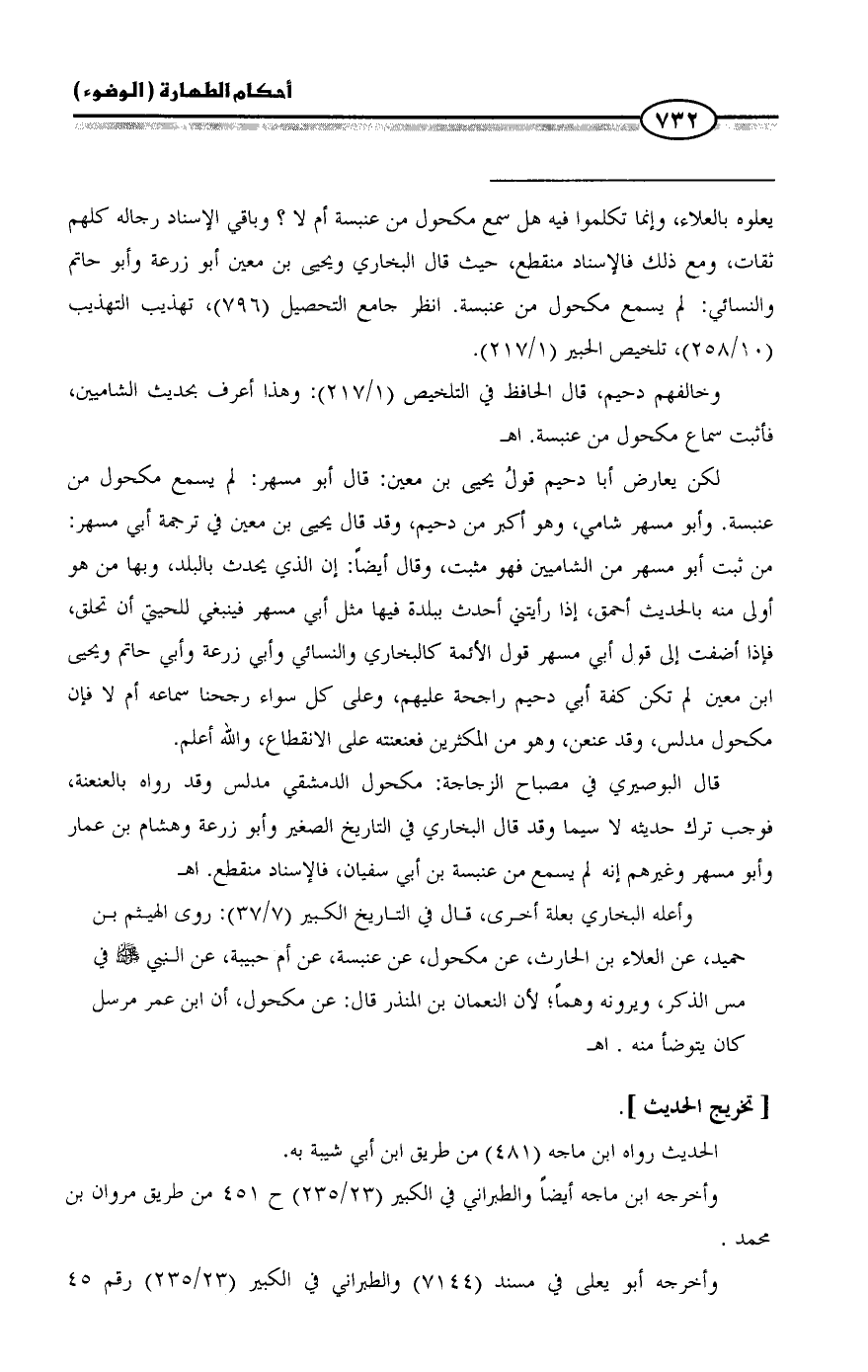 أحكام الطهارة (الوضوء)

٧٣٢

يعلوه بالعلاء، وإنما تكلموا فيه هل سمع مكحول من عنبسة أم لا ؟ وباقي الإسناد رجاله كلهم ثقات، ومع ذلك فالإسناد منقطع، حيث قال البخاري ويحيى بن معين أبو زرعة وأبو حاتم والنسائي: لم يسمع مكحول من عنبسة. انظر جامع التحصيل (٧٩٦)، تهذيب التهذيب (٢٥٨/١٠)، تلخيص الحبير (٢١٧/١).

وخالفهم دحيم، قال الحافظ في التلخيص (٢١٧/١): وهذا أعرف بحديث الشاميين، فأثبت سماع مكحول من عنبسة. اهـ

لكن يعارض أبا دحيم قولُ يحيى بن معين: قال أبو مسهر: لم يسمع مكحول من عنبسة. وأبو مسهر شامي، وهو أكبر من دحيم، وقد قال يحيى بن معين في ترجمة أبي مسهر: من ثبت أبو مسهر من الشاميين فهو مثبت، وقال أيضاً: إن الذي يحدث بالبلد، وبها من هو أولى منه بالحديث أحمق، إذا رأيتني أحدث ببلدة فيها مثل أبي مسهر فينبغي للحيتي أن تحلق، فإذا أضفت إلى قول أبي مسهر قول الأئمة كالبخاري والنسائي وأبي زرعة وأبي حاتم ويحيى ابن معين لم تكن كفة أبي دحيم راجحة عليهم، وعلى كل سواء رجحنا سماعه أم لا فإن مكحول مدلس، وقد عنعن، وهو من المكثرين فعنعنته على الانقطاع، والله أعلم.

قال البوصيري في مصباح الزجاجة: مكحول الدمشقي مدلس وقد رواه بالعنعنة، فوجب ترك حديثه لا سيما وقد قال البخاري في التاريخ الصغير وأبو زرعة وهشام بن عمار وأبو مسهر وغيرهم إنه لم يسمع من عنبسة بن أبي سفيان، فالإسناد منقطع. اهـ

وأعله البخاري بعلة أخرى، قال في التاريخ الكبير (٣٧/٧): روى الهيثم بن حميد، عن العلاء بن الحارث، عن مكحول، عن عنبسة، عن أم حبيبة، عن النبي ﷺ في مس الذكر، ويرونه وهماً؛ لأن النعمان بن المنذر قال: عن مكحول، أن ابن عمر مرسل كان يتوضأ منه . اهـ

[ تخريج الحديث ].

الحديث رواه ابن ماجه (٤٨١) من طريق ابن أبي شيبة به.

وأخرجه ابن ماجه أيضاً والطبراني في الكبير (٢٣٥/٢٣) ح ٤٥١ من طريق مروان بن محمد .

وأخرجه أبو يعلى في مسند (٧١٤٤) والطبراني في الكبير (٢٣٥/٢٣) رقم ٤٥